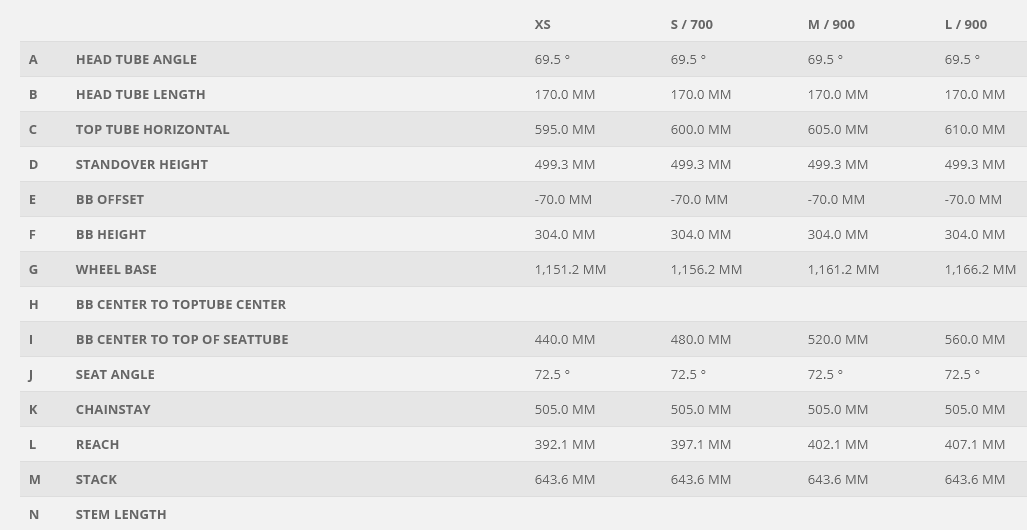 |   |   | XS | S / 700 | M / 900 | L / 900 |
|---|---|---|---|---|---|
| A | HEAD TUBE ANGLE | 69.5 ° | 69.5 ° | 69.5 ° | 69.5 ° |
| B | HEAD TUBE LENGTH | 170.0 MM | 170.0 MM | 170.0 MM | 170.0 MM |
| C | TOP TUBE HORIZONTAL | 595.0 MM | 600.0 MM | 605.0 MM | 610.0 MM |
| D | STANDOVER HEIGHT | 499.3 MM | 499.3 MM | 499.3 MM | 499.3 MM |
| E | BB OFFSET | -70.0 MM | -70.0 MM | -70.0 MM | -70.0 MM |
| F | BB HEIGHT | 304.0 MM | 304.0 MM | 304.0 MM | 304.0 MM |
| G | WHEEL BASE | 1,151.2 MM | 1,156.2 MM | 1,161.2 MM | 1,166.2 MM |
| H | BB CENTER TO TOPTUBE CENTER |  |  |  |  |
| I | BB CENTER TO TOP OF SEATTUBE | 440.0 MM | 480.0 MM | 520.0 MM | 560.0 MM |
| J | SEAT ANGLE | 72.5 ° | 72.5 ° | 72.5 ° | 72.5 ° |
| K | CHAINSTAY | 505.0 MM | 505.0 MM | 505.0 MM | 505.0 MM |
| L | REACH | 392.1 MM | 397.1 MM | 402.1 MM | 407.1 MM |
| M | STACK | 643.6 MM | 643.6 MM | 643.6 MM | 643.6 MM |
| N | STEM LENGTH |  |  |  |  |